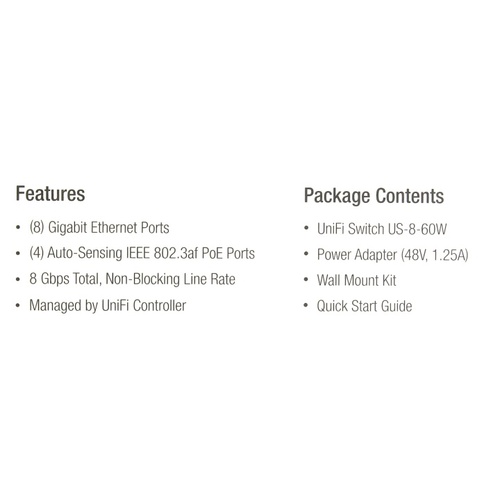 Features

• (8) Gigabit Ethernet Ports
• (4) Auto-Sensing IEEE 802.3af PoE Ports
• 8 Gbps Total, Non-Blocking Line Rate
• Managed by UniFi Controller

Package Contents

• UniFi Switch US-8-60W
• Power Adapter (48V, 1.25A)
• Wall Mount Kit
• Quick Start Guide